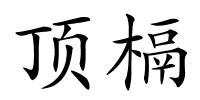 顶槅